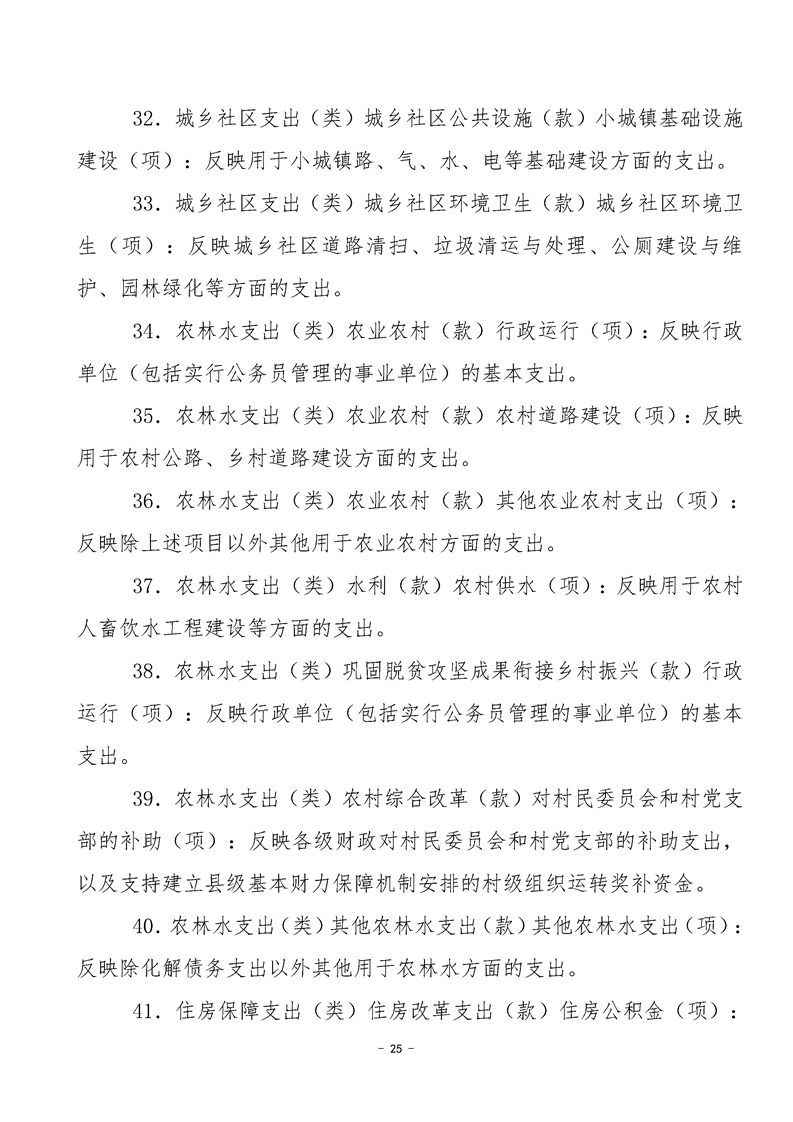 32．城乡社区支出（类）城乡社区公共设施（款）小城镇基础设施建设（项）：反映用于小城镇路、气、水、电等基础建设方面的支出。

33．城乡社区支出（类）城乡社区环境卫生（款）城乡社区环境卫生（项）：反映城乡社区道路清扫、垃圾清运与处理、公厕建设与维护、园林绿化等方面的支出。

34．农林水支出（类）农业农村（款）行政运行（项）：反映行政单位（包括实行公务员管理的事业单位）的基本支出。

35．农林水支出（类）农业农村（款）农村道路建设（项）：反映用于农村公路、乡村道路建设方面的支出。

36．农林水支出（类）农业农村（款）其他农业农村支出（项）：反映除上述项目以外其他用于农业农村方面的支出。

37．农林水支出（类）水利（款）农村供水（项）：反映用于农村人畜饮水工程建设等方面的支出。

38．农林水支出（类）巩固脱贫攻坚成果衔接乡村振兴（款）行政运行（项）：反映行政单位（包括实行公务员管理的事业单位）的基本支出。

39．农林水支出（类）农村综合改革（款）对村民委员会和村党支部的补助（项）：反映各级财政对村民委员会和村党支部的补助支出，以及支持建立县级基本财力保障机制安排的村级组织运转奖补资金。

40．农林水支出（类）其他农林水支出（款）其他农林水支出（项）：反映除化解债务支出以外其他用于农林水方面的支出。

41．住房保障支出（类）住房改革支出（款）住房公积金（项）：

－ 25 －